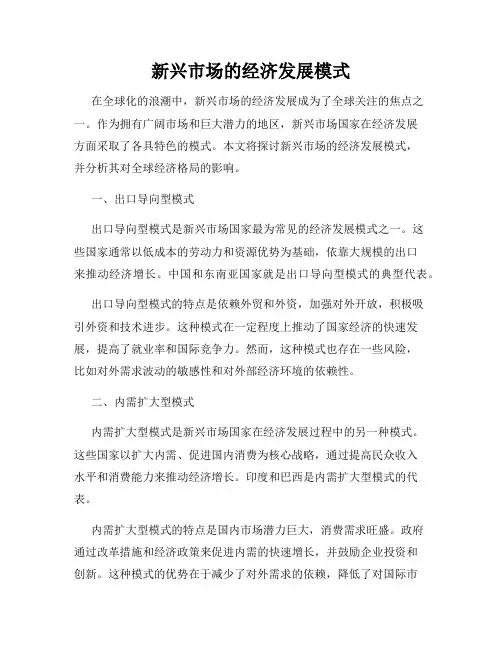 新兴市场的经济发展模式

在全球化的浪潮中，新兴市场的经济发展成为了全球关注的焦点之一。作为拥有广阔市场和巨大潜力的地区，新兴市场国家在经济发展方面采取了各具特色的模式。本文将探讨新兴市场的经济发展模式，并分析其对全球经济格局的影响。

一、出口导向型模式

出口导向型模式是新兴市场国家最为常见的经济发展模式之一。这些国家通常以低成本的劳动力和资源优势为基础，依靠大规模的出口来推动经济增长。中国和东南亚国家就是出口导向型模式的典型代表。

出口导向型模式的特点是依赖外贸和外资，加强对外开放，积极吸引外资和技术进步。这种模式在一定程度上推动了国家经济的快速发展，提高了就业率和国际竞争力。然而，这种模式也存在一些风险，比如对外需求波动的敏感性和对外部经济环境的依赖性。

二、内需扩大型模式

内需扩大型模式是新兴市场国家在经济发展过程中的另一种模式。这些国家以扩大内需、促进国内消费为核心战略，通过提高民众收入水平和消费能力来推动经济增长。印度和巴西是内需扩大型模式的代表。

内需扩大型模式的特点是国内市场潜力巨大，消费需求旺盛。政府通过改革措施和经济政策来促进内需的快速增长，并鼓励企业投资和创新。这种模式的优势在于减少了对外需求的依赖，降低了对国际市